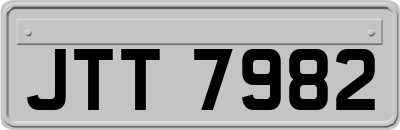 JTT 7982